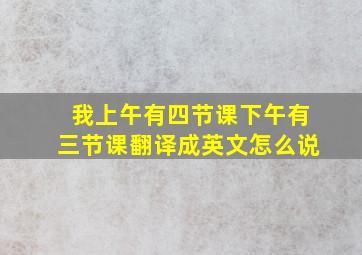 我上午有四节课下午有三节课翻译成英文怎么说